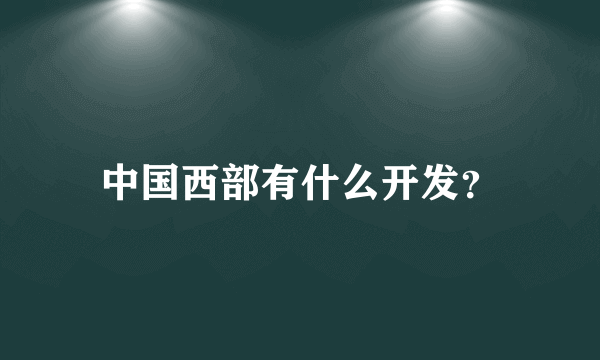 中国西部有什么开发?